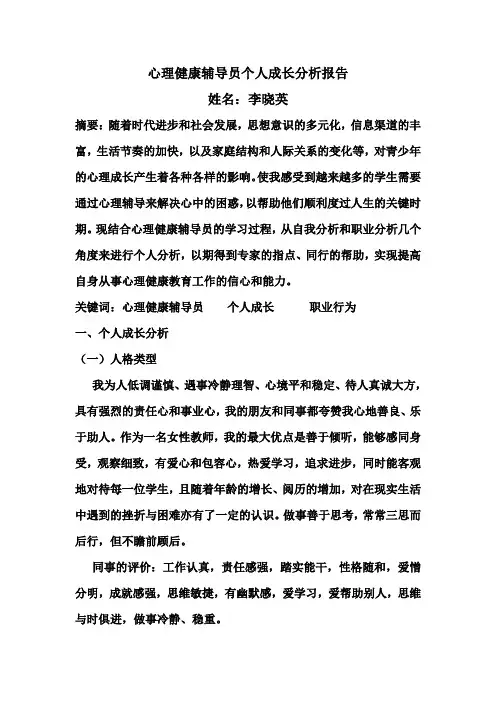 心理健康辅导员个人成长分析报告

姓名：李晓英

摘要：随着时代进步和社会发展，思想意识的多元化，信息渠道的丰富，生活节奏的加快，以及家庭结构和人际关系的变化等，对青少年的心理成长产生着各种各样的影响。使我感受到越来越多的学生需要通过心理辅导来解决心中的困惑，以帮助他们顺利度过人生的关键时期。现结合心理健康辅导员的学习过程，从自我分析和职业分析几个角度来进行个人分析，以期得到专家的指点、同行的帮助，实现提高自身从事心理健康教育工作的信心和能力。

关键词：心理健康辅导员　　个人成长　　职业行为

一、个人成长分析

（一）人格类型

我为人低调谨慎、遇事冷静理智、心境平和稳定、待人真诚大方，具有强烈的责任心和事业心，我的朋友和同事都夸赞我心地善良、乐于助人。作为一名女性教师，我的最大优点是善于倾听，能够感同身受，观察细致，有爱心和包容心，热爱学习，追求进步，同时能客观地对待每一位学生，且随着年龄的增长、阅历的增加，对在现实生活中遇到的挫折与困难亦有了一定的认识。做事善于思考，常常三思而后行，但不瞻前顾后。

同事的评价：工作认真，责任感强，踏实能干，性格随和，爱憎分明，成就感强，思维敏捷，有幽默感，爱学习，爱帮助别人，思维与时俱进，做事冷静、稳重。